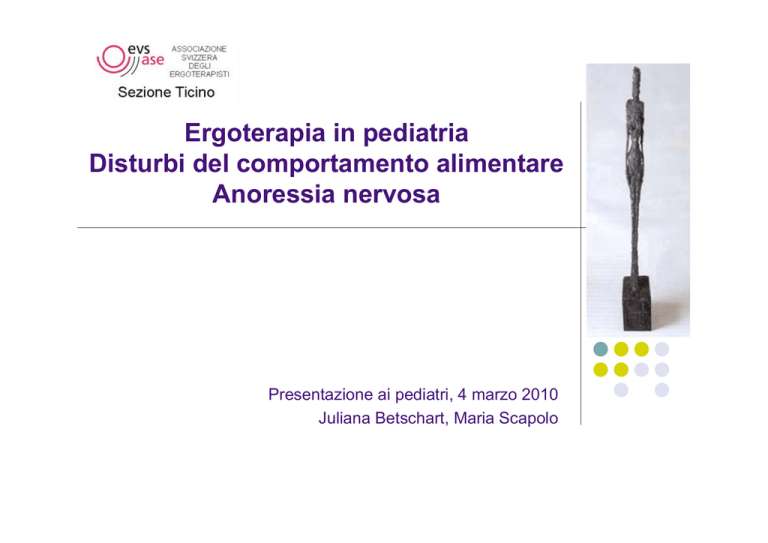 evs ase ASSOCIAZIONE SVIZZERA DEGLI ERGOTERAPISTI
Sezione Ticino

Ergoterapia in pediatria
Disturbi del comportamento alimentare
Anoressia nervosa

Presentazione ai pediatri, 4 marzo 2010
Juliana Betschart, Maria Scapolo